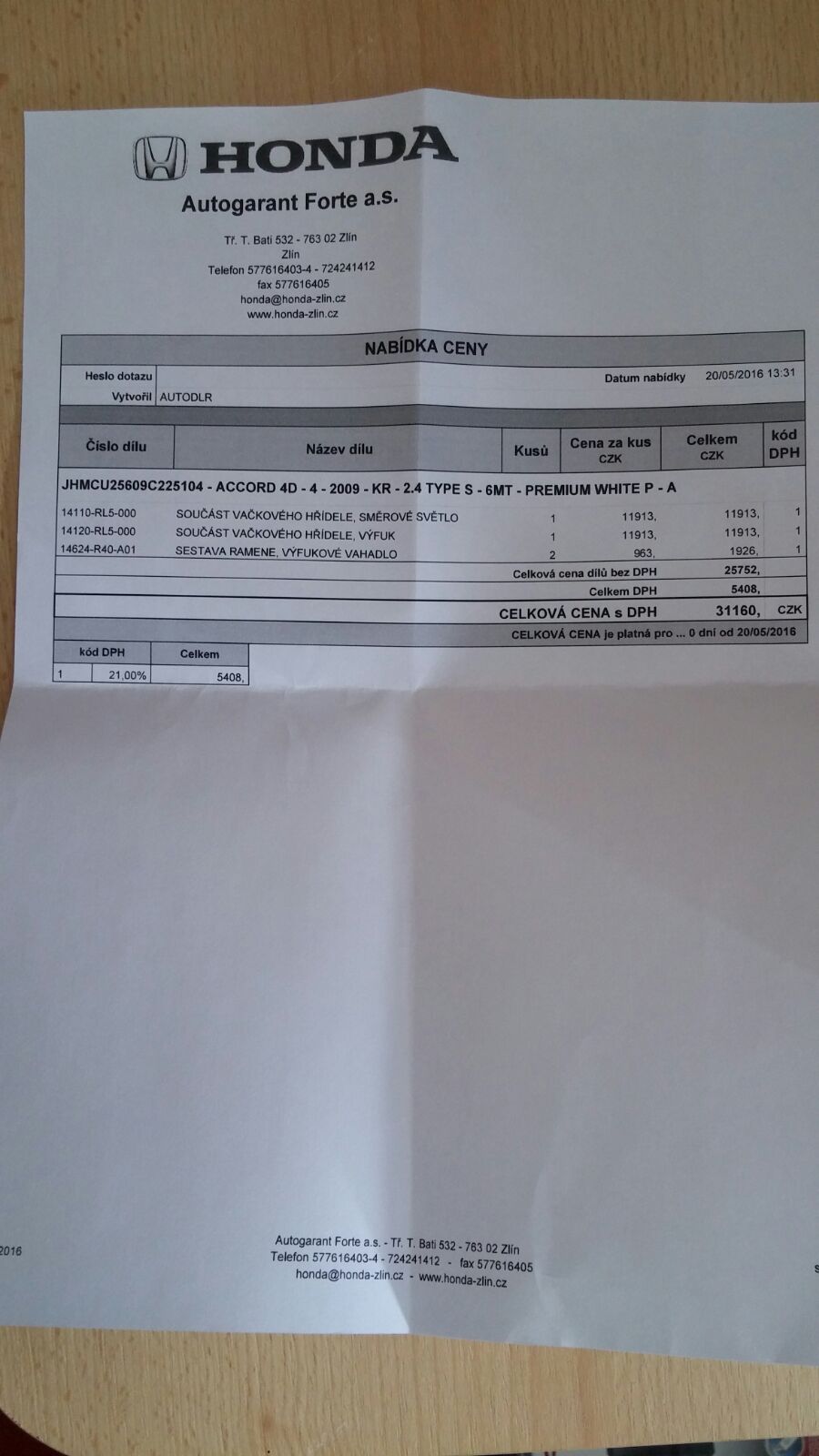 HONDA

Autogarant Forte a.s.

Tř. T. Bati 532 - 763 02 Zlín
Zlín
Telefon 577616403-4 - 724241412
fax 577616405
honda@honda-zlin.cz
www.honda-zlin.cz

NABÍDKA CENY

Heslo dotazu
Datum nabídky 20/05/2016 13:31
Vytvořil AUTODLR

| Číslo dílu | Název dílu | Kusů | Cena za kus CZK | Celkem CZK | kód DPH |
|---|---|---|---|---|---|
| JHMCU25609C225104 - ACCORD 4D - 4 - 2009 - KR - 2.4 TYPE S - 6MT - PREMIUM WHITE P - A | | | | | |
| 14110-RL5-000 | SOUČÁST VAČKOVÉHO HŘÍDELE, SMĚROVÉ SVĚTLO | 1 | 11913, | 11913, | 1 |
| 14120-RL5-000 | SOUČÁST VAČKOVÉHO HŘÍDELE, VÝFUK | 1 | 11913, | 11913, | 1 |
| 14624-R40-A01 | SESTAVA RAMENE, VÝFUKOVÉ VAHADLO | 2 | 963, | 1926, | 1 |

Celková cena dílů bez DPH 25752,
Celkem DPH 5408,
CELKOVÁ CENA s DPH 31160, CZK
CELKOVÁ CENA je platná pro ... 0 dní od 20/05/2016

| kód DPH | | Celkem |
|---|---|---|
| 1 | 21,00% | 5408, |

2016

Autogarant Forte a.s. - Tř. T. Bati 532 - 763 02 Zlín
Telefon 577616403-4 - 724241412 - fax 577616405
honda@honda-zlin.cz - www.honda-zlin.cz